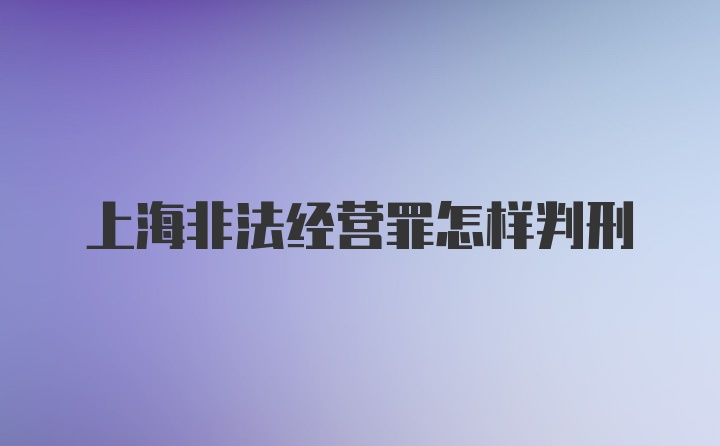 上海非法经营罪怎样判刑